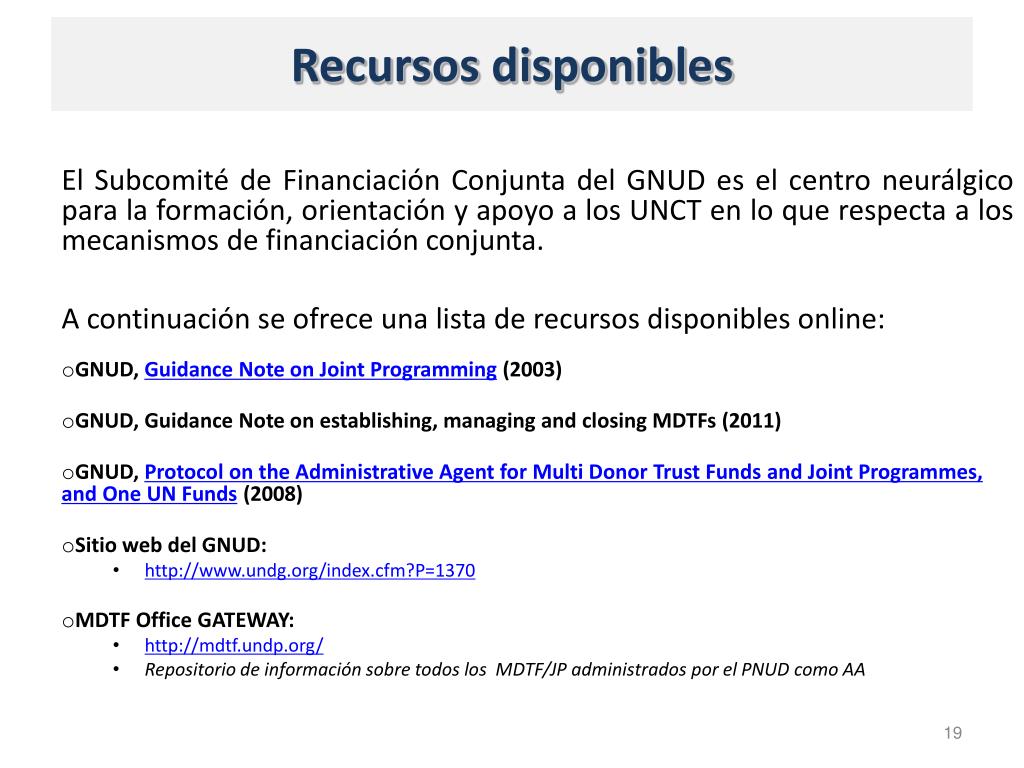 Recursos disponibles

El Subcomité de Financiación Conjunta del GNUD es el centro neurálgico para la formación, orientación y apoyo a los UNCT en lo que respecta a los mecanismos de financiación conjunta.

A continuación se ofrece una lista de recursos disponibles online:

oGNUD, Guidance Note on Joint Programming (2003)

oGNUD, Guidance Note on establishing, managing and closing MDTFs (2011)

oGNUD, Protocol on the Administrative Agent for Multi Donor Trust Funds and Joint Programmes, and One UN Funds (2008)

oSitio web del GNUD:
• http://www.undg.org/index.cfm?P=1370

oMDTF Office GATEWAY:
• http://mdtf.undp.org/
• Repositorio de información sobre todos los MDTF/JP administrados por el PNUD como AA

19